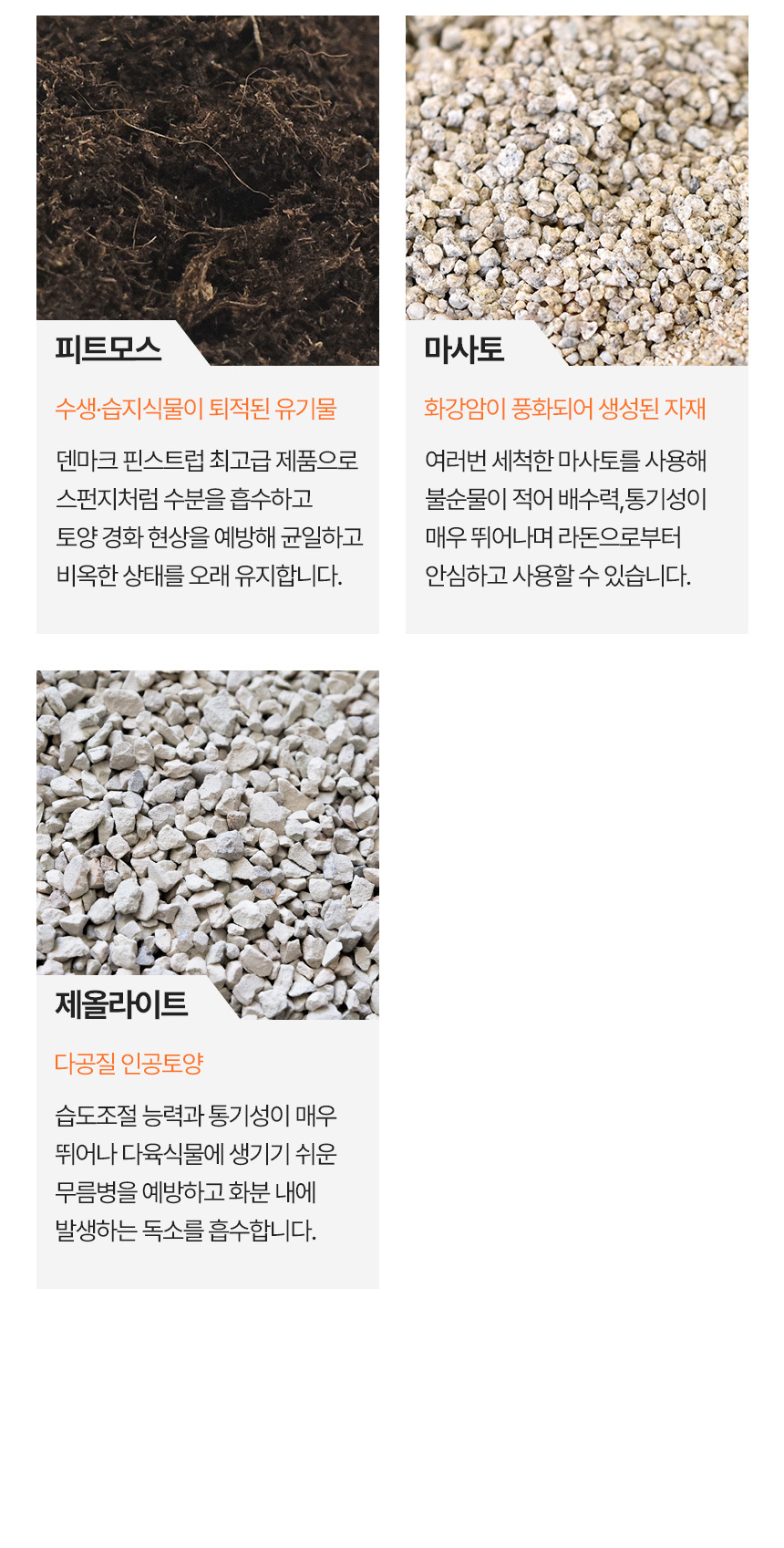 피트모스

수생·습지식물이 퇴적된 유기물

덴마크 핀스트럽 최고급 제품으로 스펀지처럼 수분을 흡수하고 토양 경화 현상을 예방해 균일하고 비옥한 상태를 오래 유지합니다.

마사토

화강암이 풍화되어 생성된 자재

여러번 세척한 마사토를 사용해 불순물이 적어 배수력,통기성이 매우 뛰어나며 라돈으로부터 안심하고 사용할 수 있습니다.

제올라이트

다공질 인공토양

습도조절 능력과 통기성이 매우 뛰어나 다육식물에 생기기 쉬운 무름병을 예방하고 화분 내에 발생하는 독소를 흡수합니다.